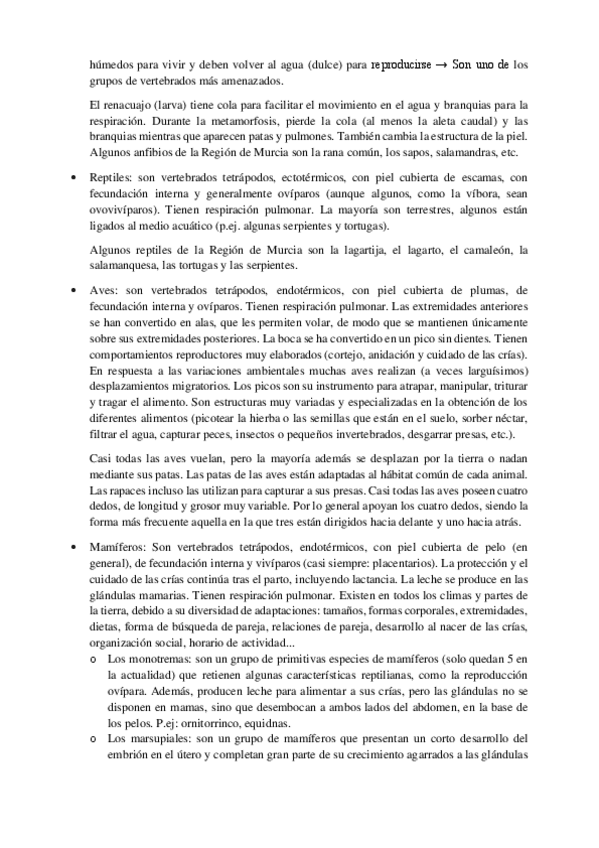 húmedos para vivir y deben volver al agua (dulce) para reproducirse → Son uno de los grupos de vertebrados más amenazados.

El renacuajo (larva) tiene cola para facilitar el movimiento en el agua y branquias para la respiración. Durante la metamorfosis, pierde la cola (al menos la aleta caudal) y las branquias mientras que aparecen patas y pulmones. También cambia la estructura de la piel. Algunos anfibios de la Región de Murcia son la rana común, los sapos, salamandras, etc.

• Reptiles: son vertebrados tetrápodos, ectotérmicos, con piel cubierta de escamas, con fecundación interna y generalmente ovíparos (aunque algunos, como la víbora, sean ovovivíparos). Tienen respiración pulmonar. La mayoría son terrestres, algunos están ligados al medio acuático (p.ej. algunas serpientes y tortugas).

Algunos reptiles de la Región de Murcia son la lagartija, el lagarto, el camaleón, la salamanquesa, las tortugas y las serpientes.

• Aves: son vertebrados tetrápodos, endotérmicos, con piel cubierta de plumas, de fecundación interna y ovíparos. Tienen respiración pulmonar. Las extremidades anteriores se han convertido en alas, que les permiten volar, de modo que se mantienen únicamente sobre sus extremidades posteriores. La boca se ha convertido en un pico sin dientes. Tienen comportamientos reproductores muy elaborados (cortejo, anidación y cuidado de las crías). En respuesta a las variaciones ambientales muchas aves realizan (a veces larguísimos) desplazamientos migratorios. Los picos son su instrumento para atrapar, manipular, triturar y tragar el alimento. Son estructuras muy variadas y especializadas en la obtención de los diferentes alimentos (picotear la hierba o las semillas que están en el suelo, sorber néctar, filtrar el agua, capturar peces, insectos o pequeños invertebrados, desgarrar presas, etc.).

Casi todas las aves vuelan, pero la mayoría además se desplazan por la tierra o nadan mediante sus patas. Las patas de las aves están adaptadas al hábitat común de cada animal. Las rapaces incluso las utilizan para capturar a sus presas. Casi todas las aves poseen cuatro dedos, de longitud y grosor muy variable. Por lo general apoyan los cuatro dedos, siendo la forma más frecuente aquella en la que tres están dirigidos hacia delante y uno hacia atrás.

• Mamíferos: Son vertebrados tetrápodos, endotérmicos, con piel cubierta de pelo (en general), de fecundación interna y vivíparos (casi siempre: placentarios). La protección y el cuidado de las crías continúa tras el parto, incluyendo lactancia. La leche se produce en las glándulas mamarias. Tienen respiración pulmonar. Existen en todos los climas y partes de la tierra, debido a su diversidad de adaptaciones: tamaños, formas corporales, extremidades, dietas, forma de búsqueda de pareja, relaciones de pareja, desarrollo al nacer de las crías, organización social, horario de actividad...
o Los monotremas: son un grupo de primitivas especies de mamíferos (solo quedan 5 en la actualidad) que retienen algunas características reptilianas, como la reproducción ovípara. Además, producen leche para alimentar a sus crías, pero las glándulas no se disponen en mamas, sino que desembocan a ambos lados del abdomen, en la base de los pelos. P.ej: ornitorrinco, equidnas.
o Los marsupiales: son un grupo de mamíferos que presentan un corto desarrollo del embrión en el útero y completan gran parte de su crecimiento agarrados a las glándulas